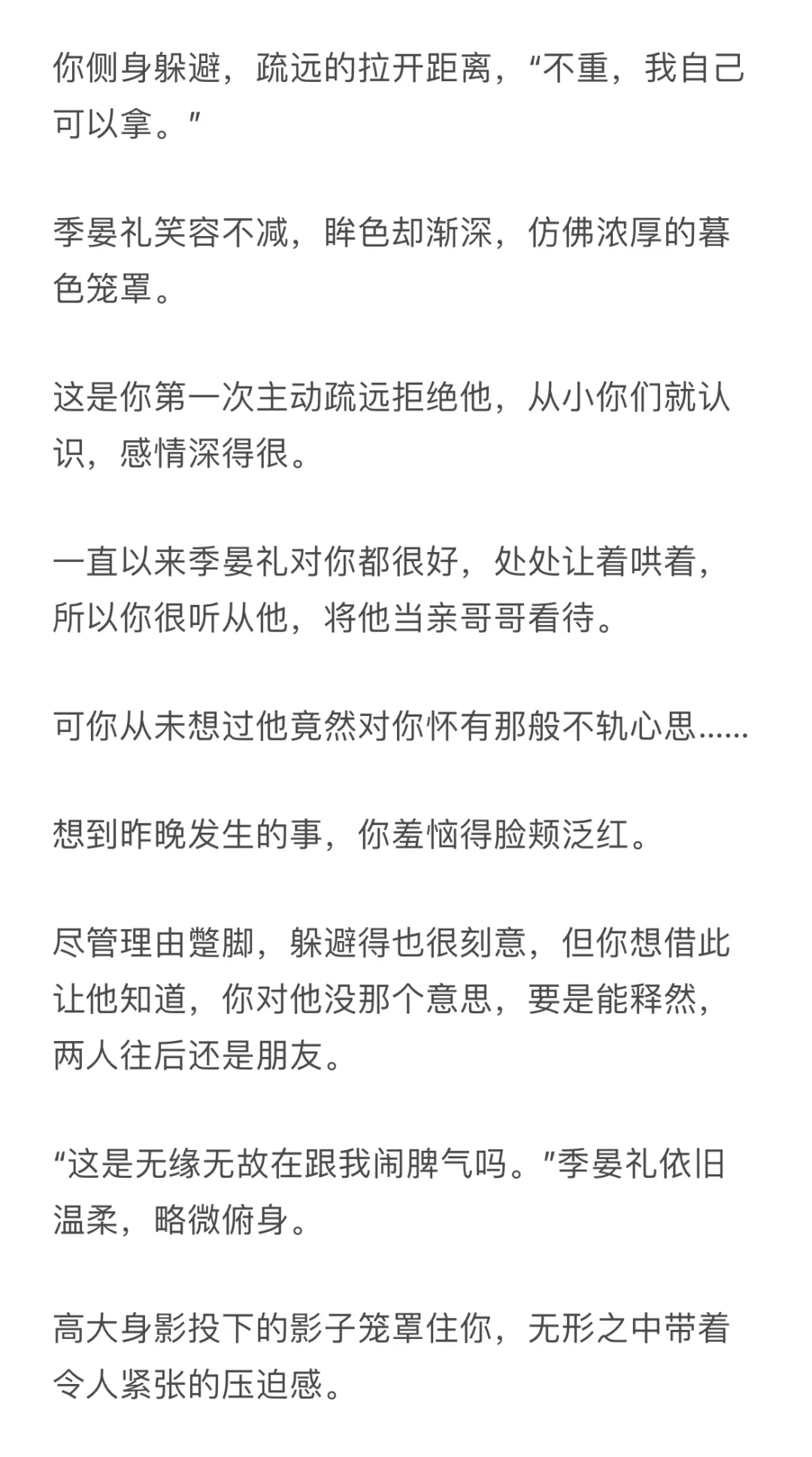 你侧身躲避，疏远的拉开距离，“不重，我自己可以拿。”

季晏礼笑容不减，眸色却渐深，仿佛浓厚的暮色笼罩。

这是你第一次主动疏远拒绝他，从小你们就认识，感情深得很。

一直以来季晏礼对你都很好，处处让着哄着，所以你很听从他，将他当亲哥哥看待。

可你从未想过他竟然对你怀有那般不轨心思……

想到昨晚发生的事，你羞恼得脸颊泛红。

尽管理由蹩脚，躲避得也很刻意，但你想借此让他知道，你对他没那个意思，要是能释然，两人往后还是朋友。

“这是无缘无故在跟我闹脾气吗。”季晏礼依旧温柔，略微俯身。

高大身影投下的影子笼罩住你，无形之中带着令人紧张的压迫感。